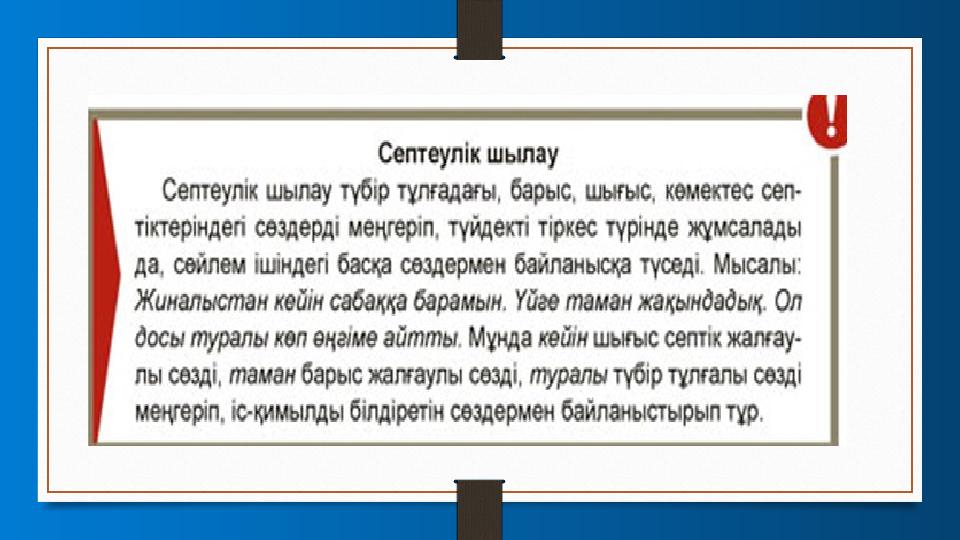 !

Септеулік шылау

Септеулік шылау түбір тұлғадағы, барыс, шығыс, көмектес септіктеріндегі сөздерді меңгеріп, түйдекті тіркес түрінде жұмсалады да, сөйлем ішіндегі басқа сөздермен байланысқа түседі. Мысалы: Жиналыстан кейін сабаққа барамын. Үйге таман жақындадық. Ол досы туралы көп әңгіме айтты. Мұнда кейін шығыс септік жалғаулы сөзді, таман барыс жалғаулы сөзді, туралы түбір тұлғалы сөзді меңгеріп, іс-қимылды білдіретін сөздермен байланыстырып тұр.